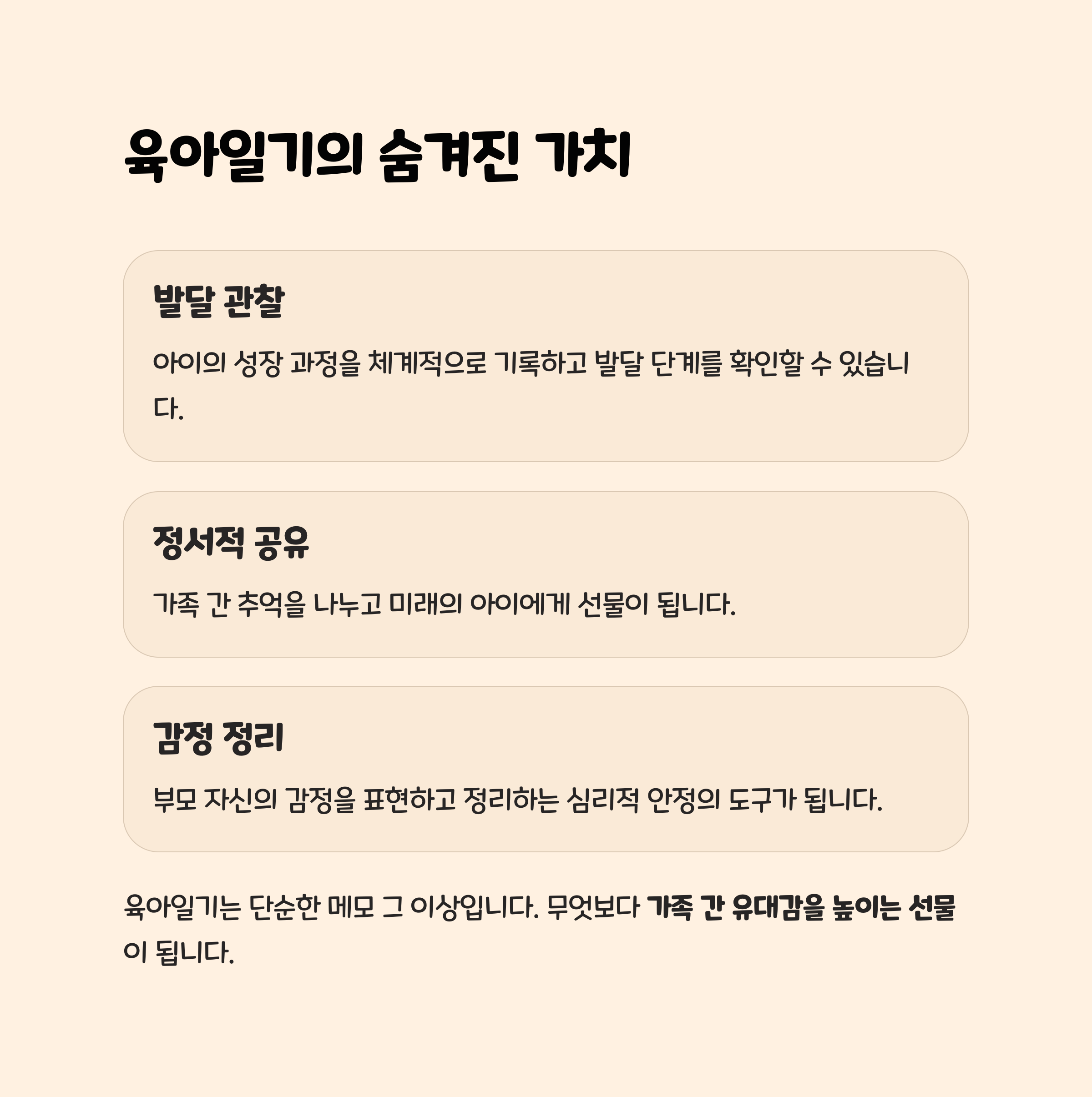 육아일기의 숨겨진 가치

발달 관찰

아이의 성장 과정을 체계적으로 기록하고 발달 단계를 확인할 수 있습니다.

정서적 공유

가족 간 추억을 나누고 미래의 아이에게 선물이 됩니다.

감정 정리

부모 자신의 감정을 표현하고 정리하는 심리적 안정의 도구가 됩니다.

육아일기는 단순한 메모 그 이상입니다. 무엇보다 가족 간 유대감을 높이는 선물이 됩니다.